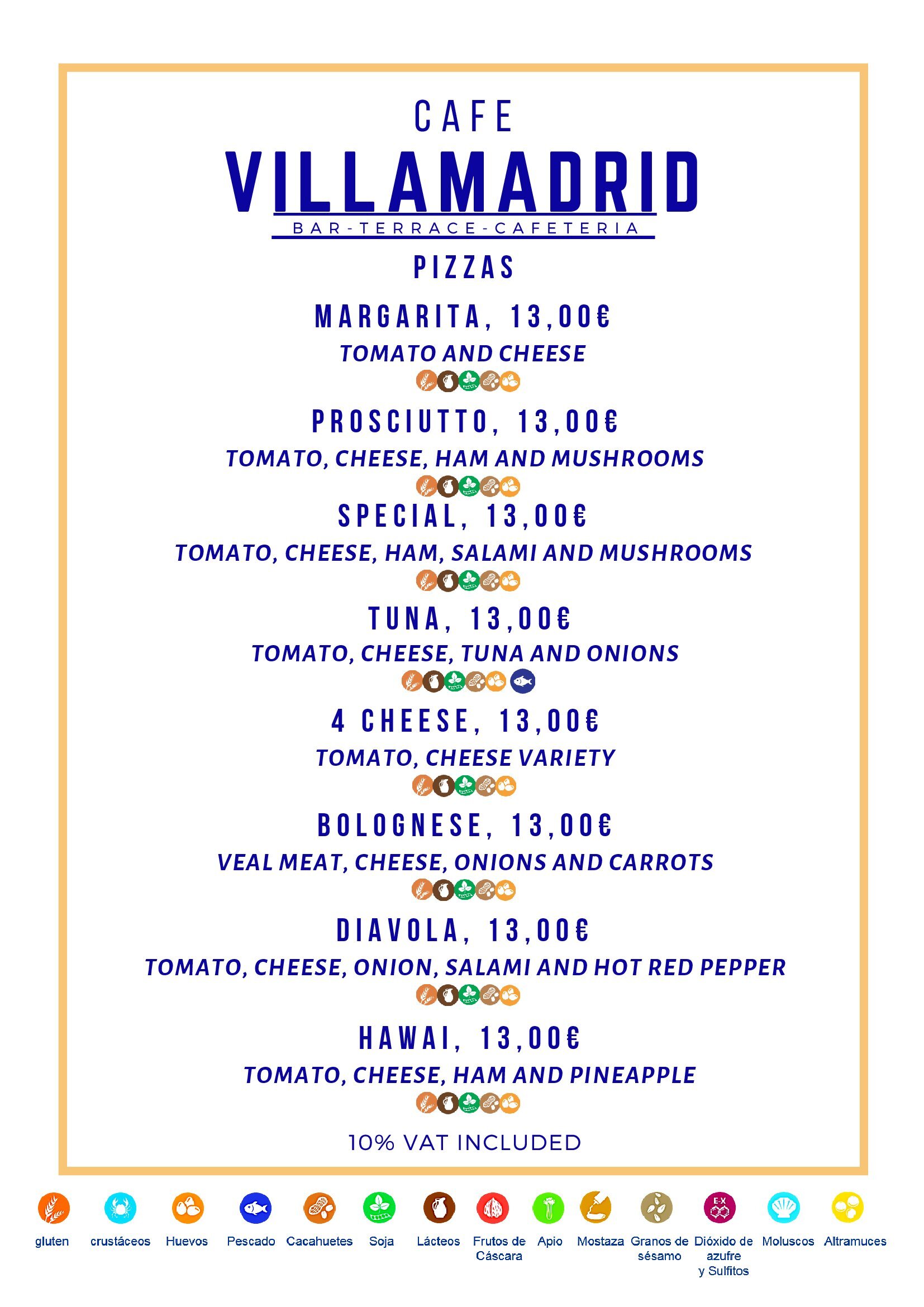 CAFE
VILLAMADRID
BAR-TERRACE-CAFETERIA
PIZZAS

MARGARITA, 13,00€
TOMATO AND CHEESE

PROSCIUTTO, 13,00€
TOMATO, CHEESE, HAM AND MUSHROOMS

SPECIAL, 13,00€
TOMATO, CHEESE, HAM, SALAMI AND MUSHROOMS

TUNA, 13,00€
TOMATO, CHEESE, TUNA AND ONIONS

4 CHEESE, 13,00€
TOMATO, CHEESE VARIETY

BOLOGNESE, 13,00€
VEAL MEAT, CHEESE, ONIONS AND CARROTS

DIAVOLA, 13,00€
TOMATO, CHEESE, ONION, SALAMI AND HOT RED PEPPER

HAWAI, 13,00€
TOMATO, CHEESE, HAM AND PINEAPPLE

10% VAT INCLUDED

E-X

gluten crustáceos Huevos Pescado Cacahuetes Soja Lácteos Frutos de Cáscara Apio Mostaza Granos de sésamo Dióxido de azufre y Sulfitos Moluscos Altramuces